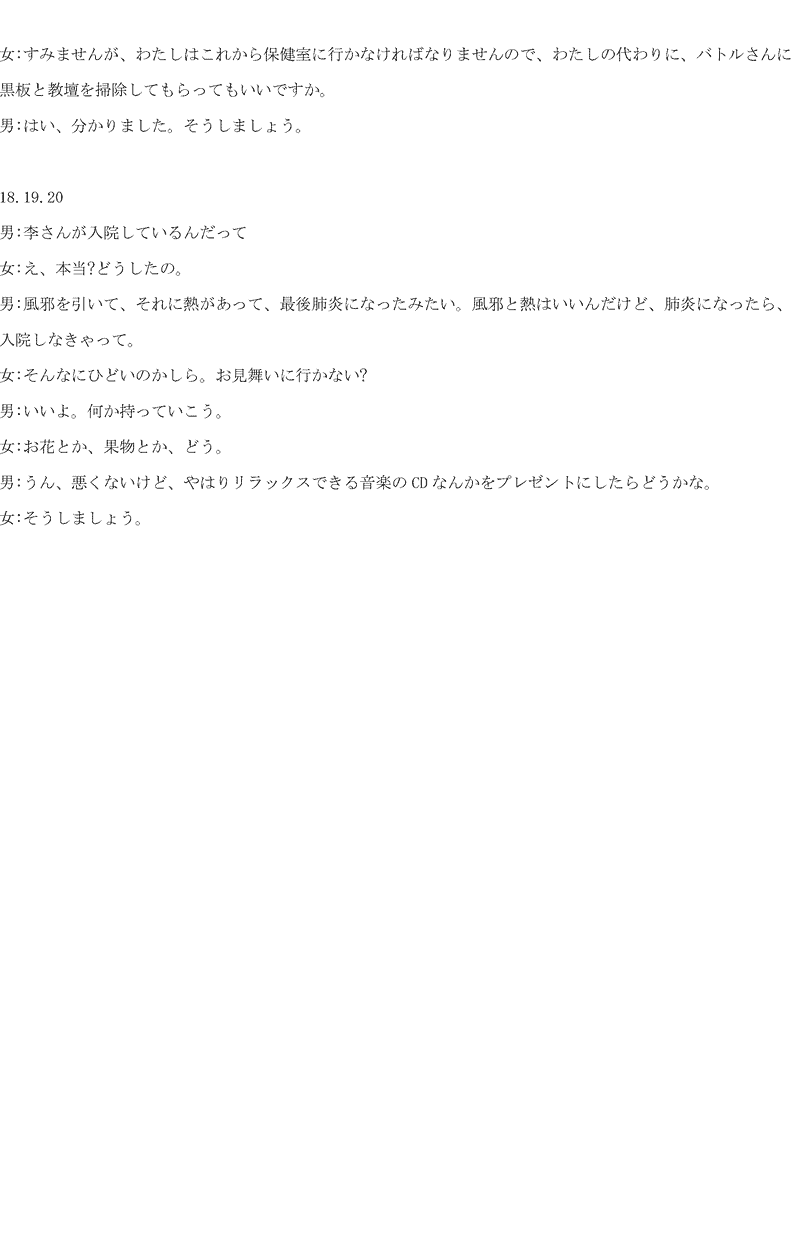 女:すみませんが、わたしはこれから保健室に行かなければなりませんので、わたしの代わりに、バトルさんに黒板と教壇を掃除してもらってもいいですか。

男:はい、分かりました。そうしましょう。

18.19.20

男:李さんが入院しているんだって

女:え、本当?どうしたの。

男:風邪を引いて、それに熱があって、最後肺炎になったみたい。風邪と熱はいいんだけど、肺炎になったら、入院しなきゃって。

女:そんなにひどいのかしら。お見舞いに行かない?

男:いいよ。何か持っていこう。

女:お花とか、果物とか、どう。

男:うん、悪くないけど、やはりリラックスできる音楽のCDなんかをプレゼントにしたらどうかな。

女:そうしましょう。